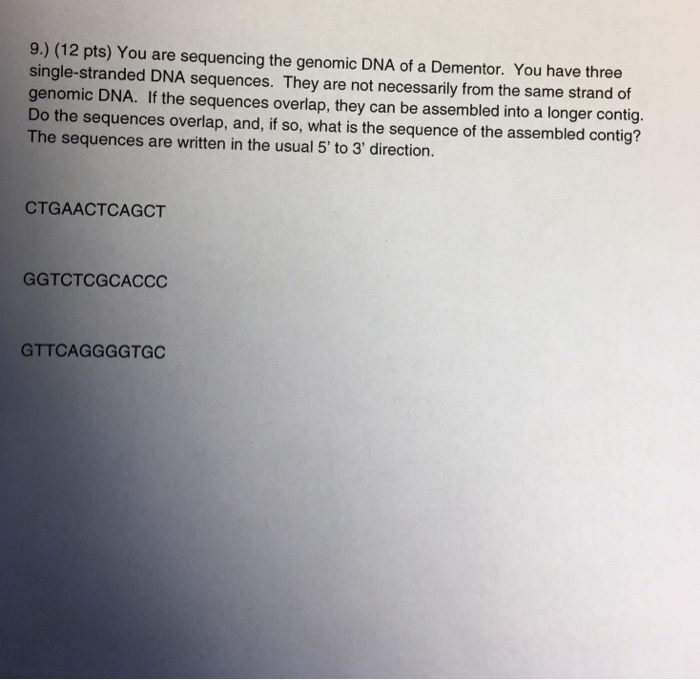 9.) (12 pts) You are sequencing the genomic DNA of a Dementor. You have three single-stranded DNA sequences. They are not necessarily from the same strand of genomic DNA. If the sequences overlap, they can be assembled into a longer contig. Do the sequences overlap, and, if so, what is the sequence of the assembled contig? The sequences are written in the usual 5' to 3' direction.

CTGAACTCAGCT

GGTCTCGCACCC

GTTCAGGGGTGC